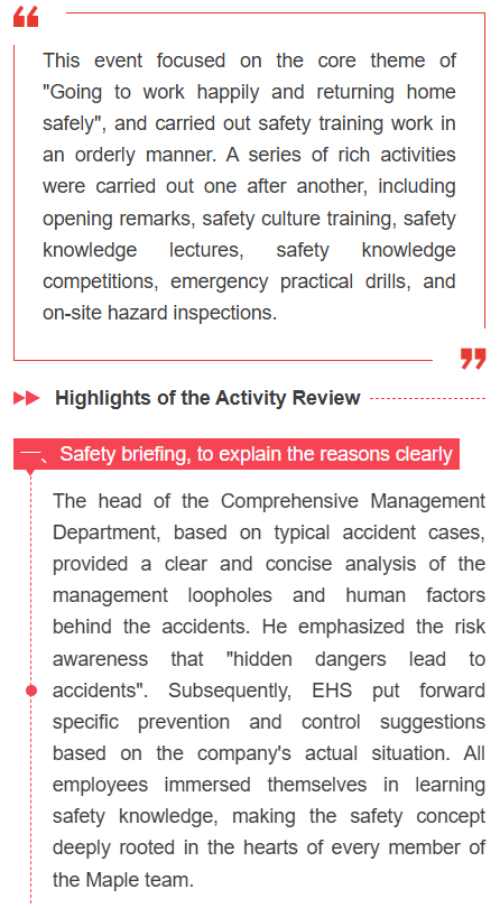 This event focused on the core theme of "Going to work happily and returning home safely", and carried out safety training work in an orderly manner. A series of rich activities were carried out one after another, including opening remarks, safety culture training, safety knowledge lectures, safety knowledge competitions, emergency practical drills, and on-site hazard inspections.

Highlights of the Activity Review

一、Safety briefing, to explain the reasons clearly

The head of the Comprehensive Management Department, based on typical accident cases, provided a clear and concise analysis of the management loopholes and human factors behind the accidents. He emphasized the risk awareness that "hidden dangers lead to accidents". Subsequently, EHS put forward specific prevention and control suggestions based on the company's actual situation. All employees immersed themselves in learning safety knowledge, making the safety concept deeply rooted in the hearts of every member of the Maple team.